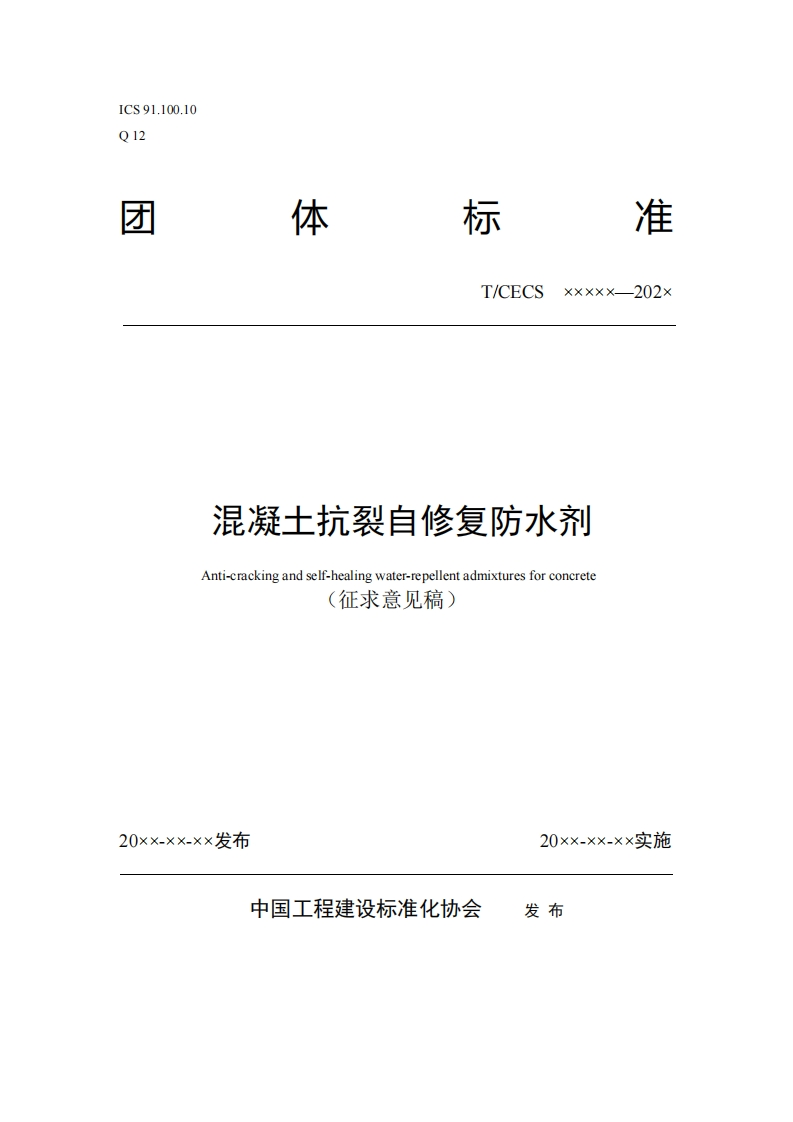 ICS 91.100.10
Q 12

团 体 标 准

T/CECS ×××××—202×

混凝土抗裂自修复防水剂

Anti-cracking and self-healing water-repellent admixtures for concrete
（征求意见稿）

20××-××-××发布 20××-××-××实施

中国工程建设标准化协会 发 布